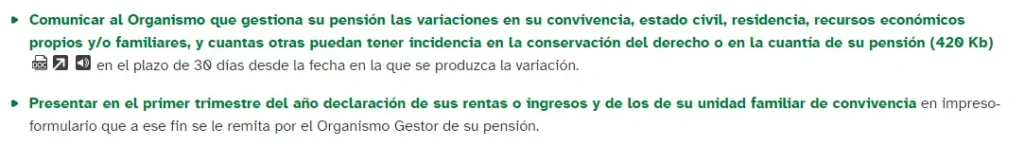 Comunicar al Organismo que gestiona su pensión las variaciones en su convivencia, estado civil, residencia, recursos económicos propios y/o familiares, y cuantas otras puedan tener incidencia en la conservación del derecho o en la cuantía de su pensión (420 Kb) en el plazo de 30 días desde la fecha en la que se produzca la variación.

Presentar en el primer trimestre del año declaración de sus rentas o ingresos y de los de su unidad familiar de convivencia en impreso-formulario que a ese fin se le remita por el Organismo Gestor de su pensión.